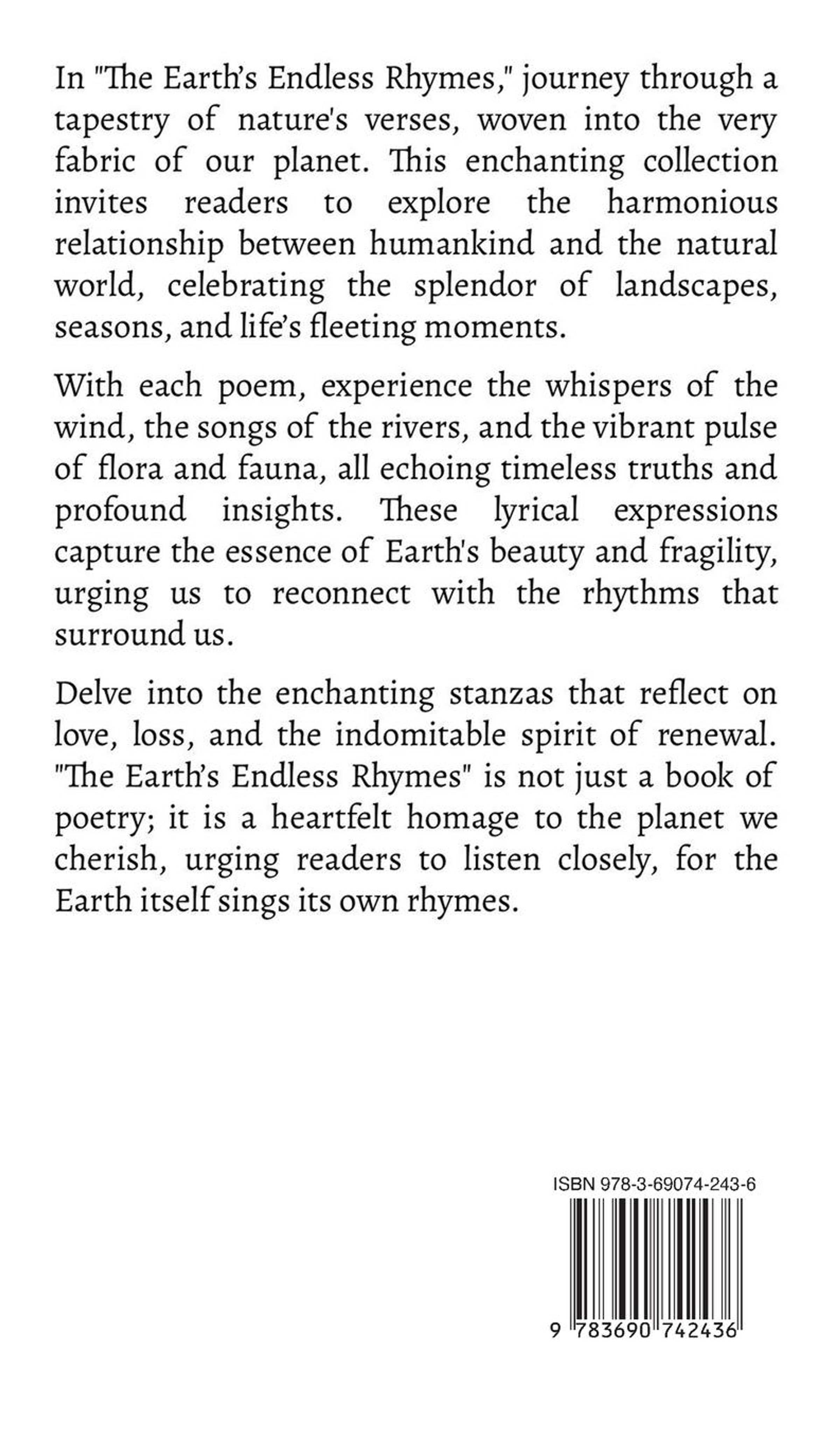 In "The Earth's Endless Rhymes," journey through a tapestry of nature's verses, woven into the very fabric of our planet. This enchanting collection invites readers to explore the harmonious relationship between humankind and the natural world, celebrating the splendor of landscapes, seasons, and life's fleeting moments.

With each poem, experience the whispers of the wind, the songs of the rivers, and the vibrant pulse of flora and fauna, all echoing timeless truths and profound insights. These lyrical expressions capture the essence of Earth's beauty and fragility, urging us to reconnect with the rhythms that surround us.

Delve into the enchanting stanzas that reflect on love, loss, and the indomitable spirit of renewal. "The Earth's Endless Rhymes" is not just a book of poetry; it is a heartfelt homage to the planet we cherish, urging readers to listen closely, for the Earth itself sings its own rhymes.

ISBN 978-3-69074-243-6

9 783690 742436